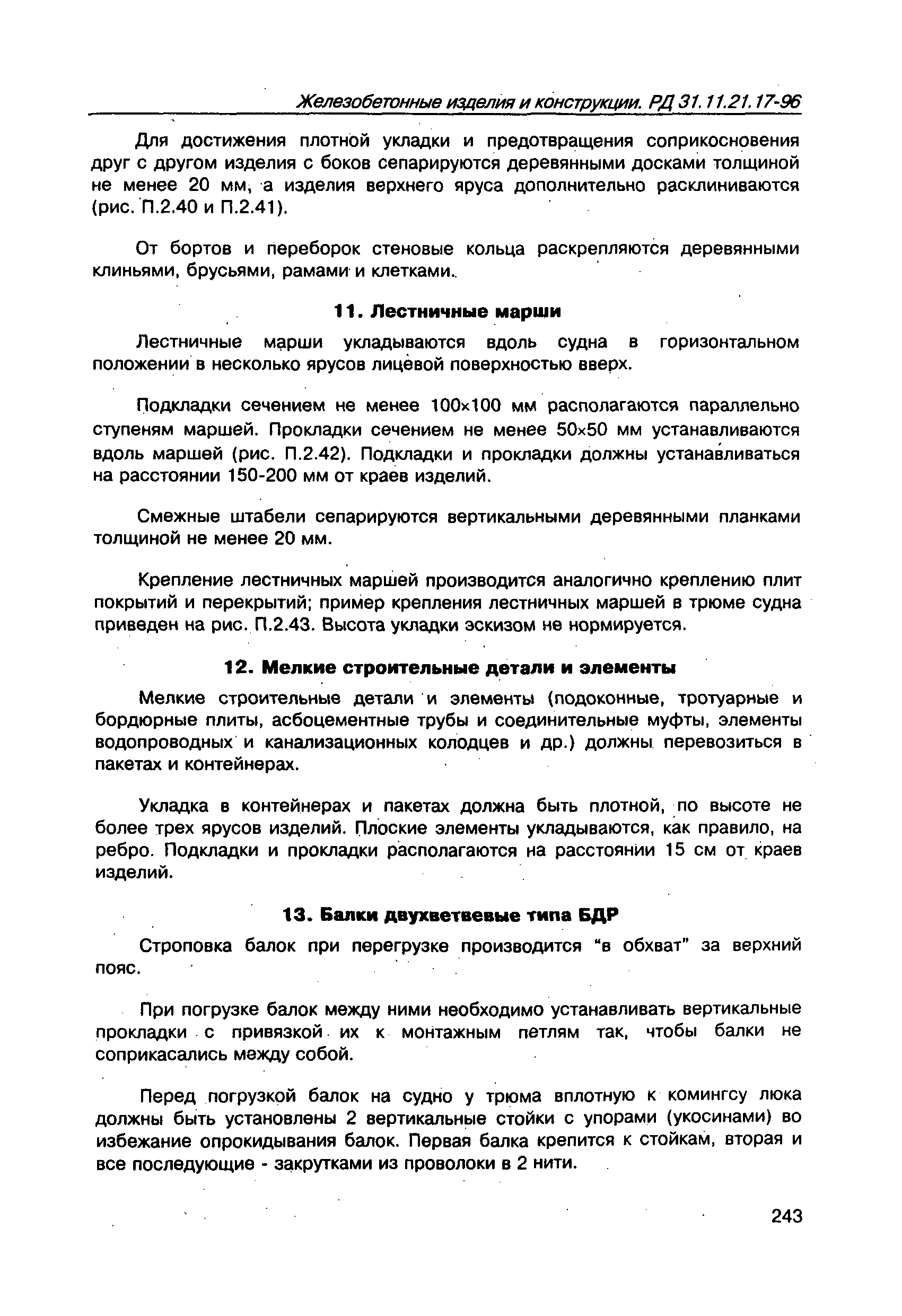 Железобетонные изделия и конструкции. РД 31.11.21.17-96

Для достижения плотной укладки и предотвращения соприкосновения друг с другом изделия с боков сепарируются деревянными досками толщиной не менее 20 мм, а изделия верхнего яруса дополнительно расклиниваются (рис. П.2.40 и П.2.41).

От бортов и переборок стеновые кольца раскрепляются деревянными клиньями, брусьями, рамами и клетками.

11. Лестничные марши

Лестничные марши укладываются вдоль судна в горизонтальном положении в несколько ярусов лицевой поверхностью вверх.

Подкладки сечением не менее 100×100 мм располагаются параллельно ступеням маршей. Прокладки сечением не менее 50×50 мм устанавливаются вдоль маршей (рис. П.2.42). Подкладки и прокладки должны устанавливаться на расстоянии 150-200 мм от краев изделий.

Смежные штабели сепарируются вертикальными деревянными планками толщиной не менее 20 мм.

Крепление лестничных маршей производится аналогично креплению плит покрытий и перекрытий; пример крепления лестничных маршей в трюме судна приведен на рис. П.2.43. Высота укладки эскизом не нормируется.

12. Мелкие строительные детали и элементы

Мелкие строительные детали и элементы (подоконные, тротуарные и бордюрные плиты, асбоцементные трубы и соединительные муфты, элементы водопроводных и канализационных колодцев и др.) должны перевозиться в пакетах и контейнерах.

Укладка в контейнерах и пакетах должна быть плотной, по высоте не более трех ярусов изделий. Плоские элементы укладываются, как правило, на ребро. Подкладки и прокладки располагаются на расстоянии 15 см от краев изделий.

13. Балки двухветвевые типа БДР

Строповка балок при перегрузке производится "в обхват" за верхний пояс.

При погрузке балок между ними необходимо устанавливать вертикальные прокладки с привязкой их к монтажным петлям так, чтобы балки не соприкасались между собой.

Перед погрузкой балок на судно у трюма вплотную к комингсу люка должны быть установлены 2 вертикальные стойки с упорами (укосинами) во избежание опрокидывания балок. Первая балка крепится к стойкам, вторая и все последующие - закрутками из проволоки в 2 нити.

243